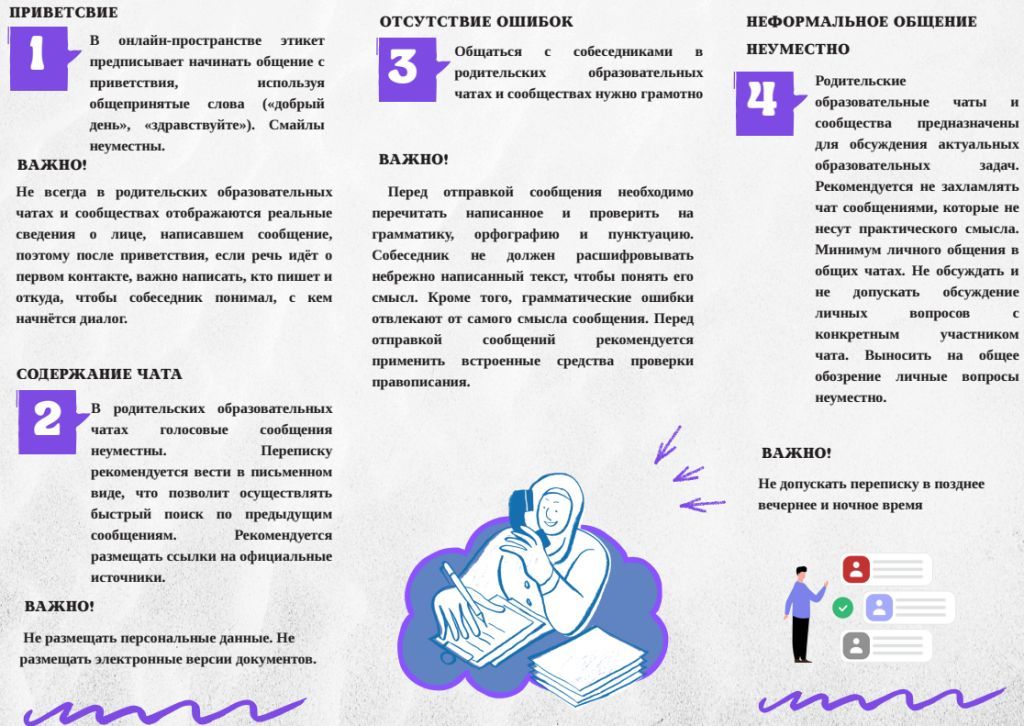 ПРИВЕТСВИЕ

1

В онлайн-пространстве этикет предписывает начинать общение с приветствия, используя общепринятые слова («добрый день», «здравствуйте»). Смайлы неуместны.

ВАЖНО!

Не всегда в родительских образовательных чатах и сообществах отображаются реальные сведения о лице, написавшем сообщение, поэтому после приветствия, если речь идёт о первом контакте, важно написать, кто пишет и откуда, чтобы собеседник понимал, с кем начнётся диалог.

СОДЕРЖАНИЕ ЧАТА

2

В родительских образовательных чатах голосовые сообщения неуместны. Переписку рекомендуется вести в письменном виде, что позволит осуществлять быстрый поиск по предыдущим сообщениям. Рекомендуется размещать ссылки на официальные источники.

ВАЖНО!

Не размещать персональные данные. Не размещать электронные версии документов.

ОТСУТСТВИЕ ОШИБОК

3

Общаться с собеседниками в родительских образовательных чатах и сообществах нужно грамотно

ВАЖНО!

Перед отправкой сообщения необходимо перечитать написанное и проверить на грамматику, орфографию и пунктуацию. Собеседник не должен расшифровывать небрежно написанный текст, чтобы понять его смысл. Кроме того, грамматические ошибки отвлекают от самого смысла сообщения. Перед отправкой сообщений рекомендуется применить встроенные средства проверки правописания.

НЕФОРМАЛЬНОЕ ОБЩЕНИЕ НЕУМЕСТНО

4

Родительские образовательные чаты и сообщества предназначены для обсуждения актуальных образовательных задач. Рекомендуется не захламлять чат сообщениями, которые не несут практического смысла. Минимум личного общения в общих чатах. Не обсуждать и не допускать обсуждение личных вопросов с конкретным участником чата. Выносить на общее обозрение личные вопросы неуместно.

ВАЖНО!

Не допускать переписку в позднее вечернее и ночное время